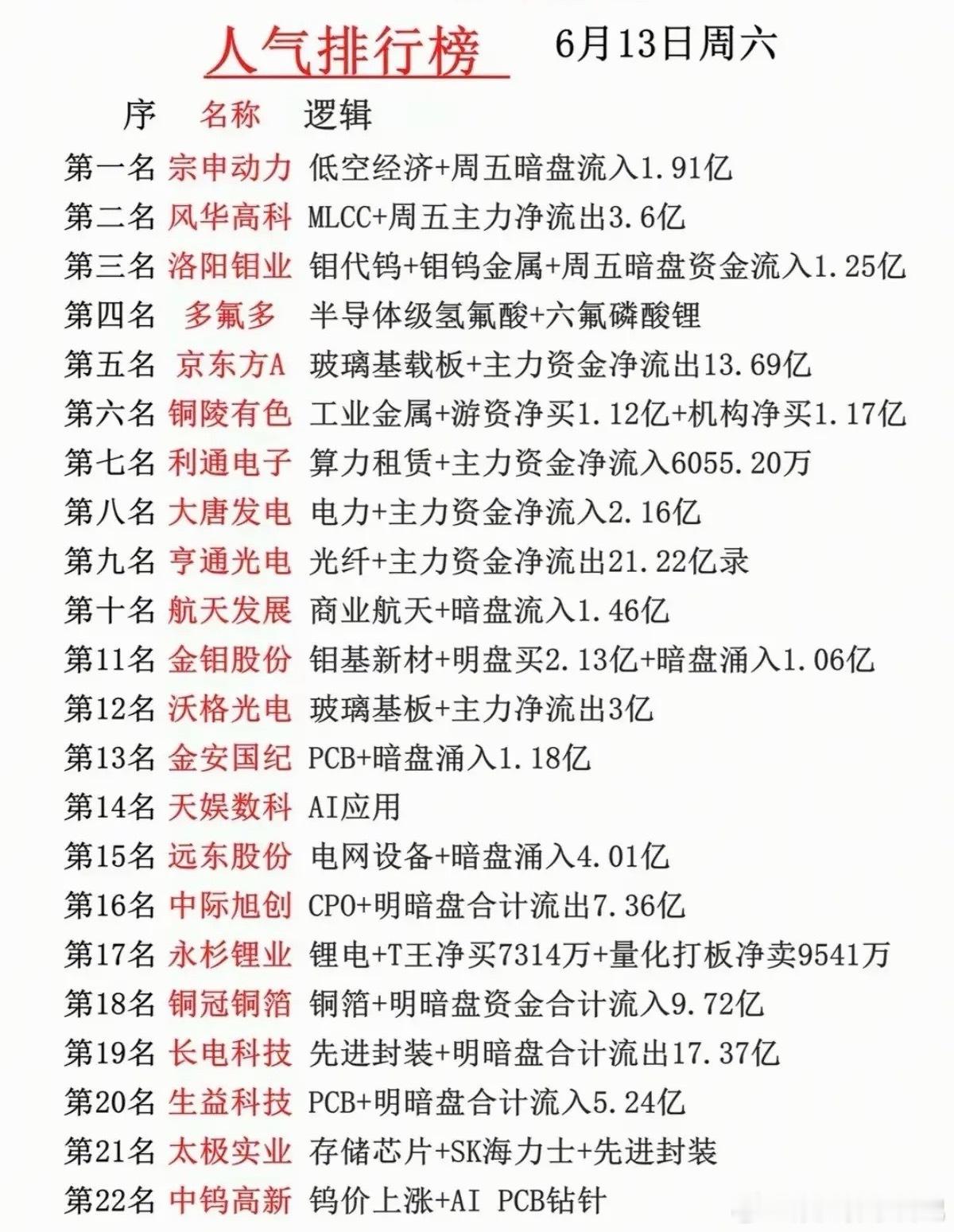 人气排行榜 6月13日周六

| 序 | 名称 | 逻辑 |
|---|---|---|
| 第一名 | 宗申动力 | 低空经济+周五暗盘流入1.91亿 |
| 第二名 | 风华高科 | MLCC+周五主力净流出3.6亿 |
| 第三名 | 洛阳钼业 | 钼代钨+钼钨金属+周五暗盘资金流入1.25亿 |
| 第四名 | 多氟多 | 半导体级氢氟酸+六氟磷酸锂 |
| 第五名 | 京东方A | 玻璃基载板+主力资金净流出13.69亿 |
| 第六名 | 铜陵有色 | 工业金属+游资净买1.12亿+机构净买1.17亿 |
| 第七名 | 利通电子 | 算力租赁+主力资金净流入6055.20万 |
| 第八名 | 大唐发电 | 电力+主力资金净流入2.16亿 |
| 第九名 | 亨通光电 | 光纤+主力资金净流出21.22亿录 |
| 第十名 | 航天发展 | 商业航天+暗盘流入1.46亿 |
| 第11名 | 金钼股份 | 钼基新材+明盘买2.13亿+暗盘涌入1.06亿 |
| 第12名 | 沃格光电 | 玻璃基板+主力净流出3亿 |
| 第13名 | 金安国纪 | PCB+暗盘涌入1.18亿 |
| 第14名 | 天娱数科 | AI应用 |
| 第15名 | 远东股份 | 电网设备+暗盘涌入4.01亿 |
| 第16名 | 中际旭创 | CPO+明暗盘合计流出7.36亿 |
| 第17名 | 永杉锂业 | 锂电+T王净买7314万+量化打板净卖9541万 |
| 第18名 | 铜冠铜箔 | 铜箔+明暗盘资金合计流入9.72亿 |
| 第19名 | 长电科技 | 先进封装+明暗盘合计流出17.37亿 |
| 第20名 | 生益科技 | PCB+明暗盘合计流入5.24亿 |
| 第21名 | 太极实业 | 存储芯片+SK海力士+先进封装 |
| 第22名 | 中钨高新 | 钨价上涨+AI PCB钻针 |